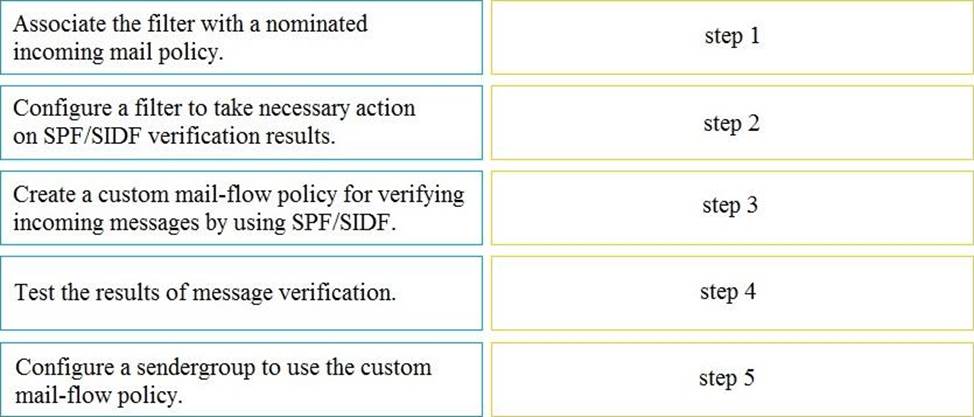 Associate the filter with a nominated incoming mail policy.

Configure a filter to take necessary action on SPF/SIDF verification results.

Create a custom mail-flow policy for verifying incoming messages by using SPF/SIDF.

Test the results of message verification.

Configure a sendergroup to use the custom mail-flow policy.

step 1

step 2

step 3

step 4

step 5